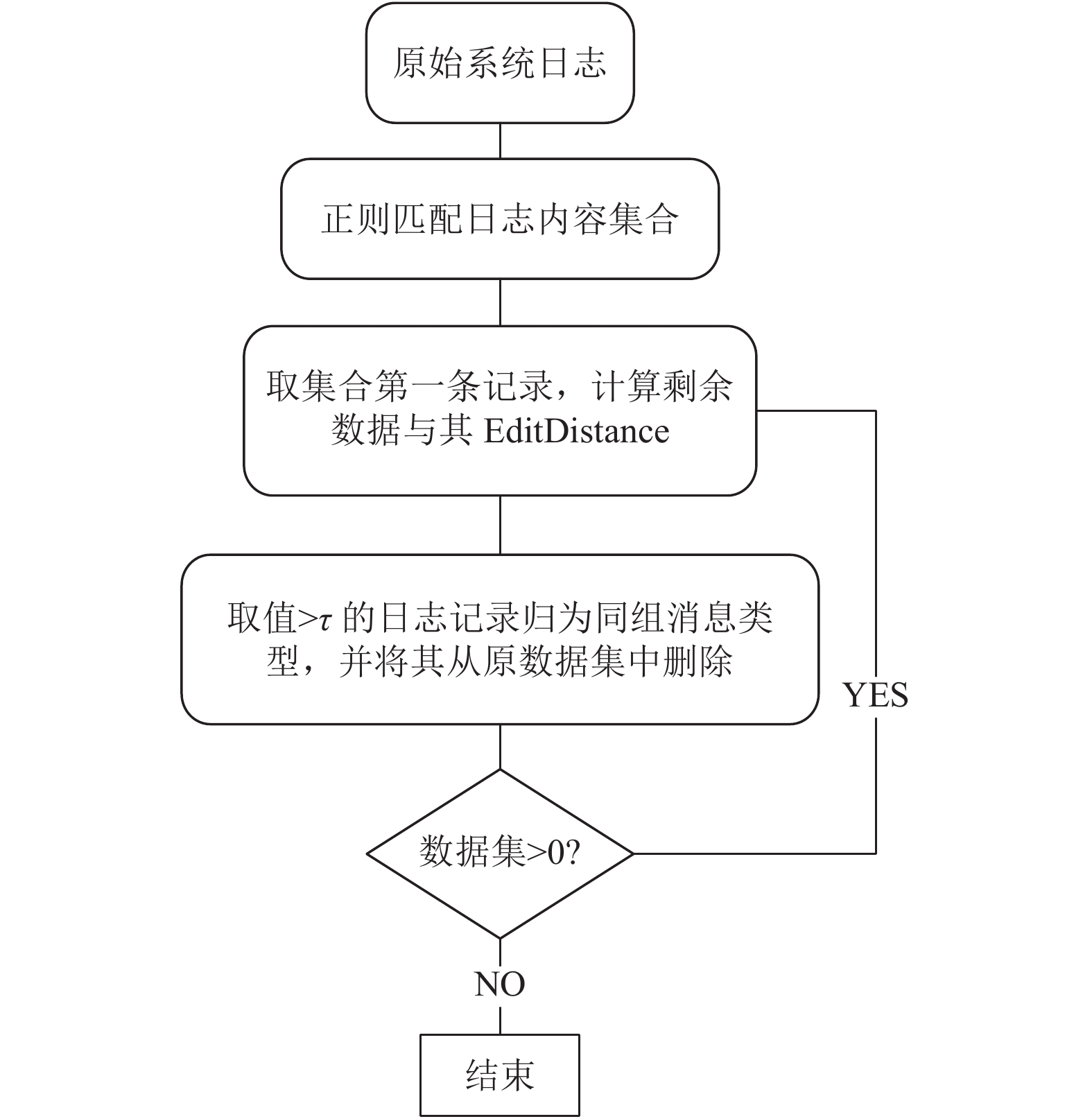 原始系统日志

正则匹配日志内容集合

取集合第一条记录，计算剩余数据与其 EditDistance

取值>$\tau$ 的日志记录归为同组消息类型，并将其从原数据集中删除

YES

数据集>0?

NO

结束